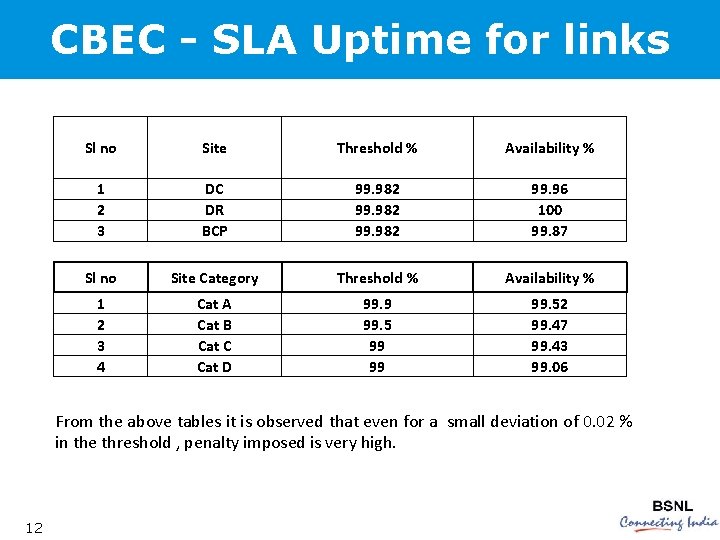 CBEC - SLA Uptime for links

| Sl no | Site | Threshold % | Availability % |
|---|---|---|---|
| 1 | DC | 99.982 | 99.96 |
| 2 | DR | 99.982 | 100 |
| 3 | BCP | 99.982 | 99.87 |

| Sl no | Site Category | Threshold % | Availability % |
|---|---|---|---|
| 1 | Cat A | 99.9 | 99.52 |
| 2 | Cat B | 99.5 | 99.47 |
| 3 | Cat C | 99 | 99.43 |
| 4 | Cat D | 99 | 99.06 |

From the above tables it is observed that even for a small deviation of 0.02 % in the threshold , penalty imposed is very high.

12

BSNL
Connecting India